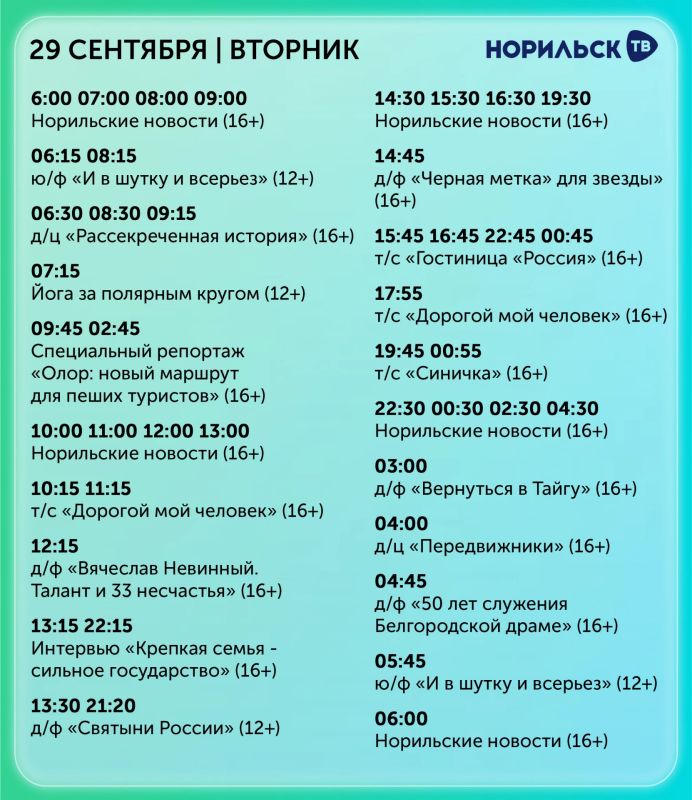 29 СЕНТЯБРЯ | ВТОРНИК

НОРИЛЬСК ТВ

6:00 07:00 08:00 09:00
Норильские новости (16+)

06:15 08:15
ю/ф «И в шутку и всерьез» (12+)

06:30 08:30 09:15
д/ц «Рассекреченная история» (16+)

07:15
Йога за полярным кругом (12+)

09:45 02:45
Специальный репортаж «Олор: новый маршрут для пеших туристов» (16+)

10:00 11:00 12:00 13:00
Норильские новости (16+)

10:15 11:15
т/с «Дорогой мой человек» (16+)

12:15
д/ф «Вячеслав Невинный. Талант и 33 несчастья» (16+)

13:15 22:15
Интервью «Крепкая семья - сильное государство» (16+)

13:30 21:20
д/ф «Святыни России» (12+)

14:30 15:30 16:30 19:30
Норильские новости (16+)

14:45
д/ф «Черная метка» для звезды» (16+)

15:45 16:45 22:45 00:45
т/с «Гостиница «Россия» (16+)

17:55
т/с «Дорогой мой человек» (16+)

19:45 00:55
т/с «Синичка» (16+)

22:30 00:30 02:30 04:30
Норильские новости (16+)

03:00
д/ф «Вернуться в Тайгу» (16+)

04:00
д/ц «Передвижники» (16+)

04:45
д/ф «50 лет служения Белгородской драме» (16+)

05:45
ю/ф «И в шутку и всерьез» (12+)

06:00
Норильские новости (16+)